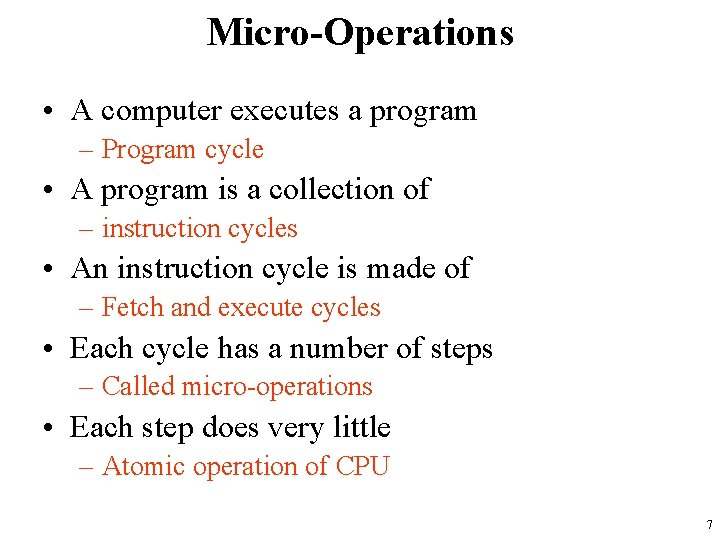 Micro-Operations

• A computer executes a program
– Program cycle
• A program is a collection of
– instruction cycles
• An instruction cycle is made of
– Fetch and execute cycles
• Each cycle has a number of steps
– Called micro-operations
• Each step does very little
– Atomic operation of CPU

7